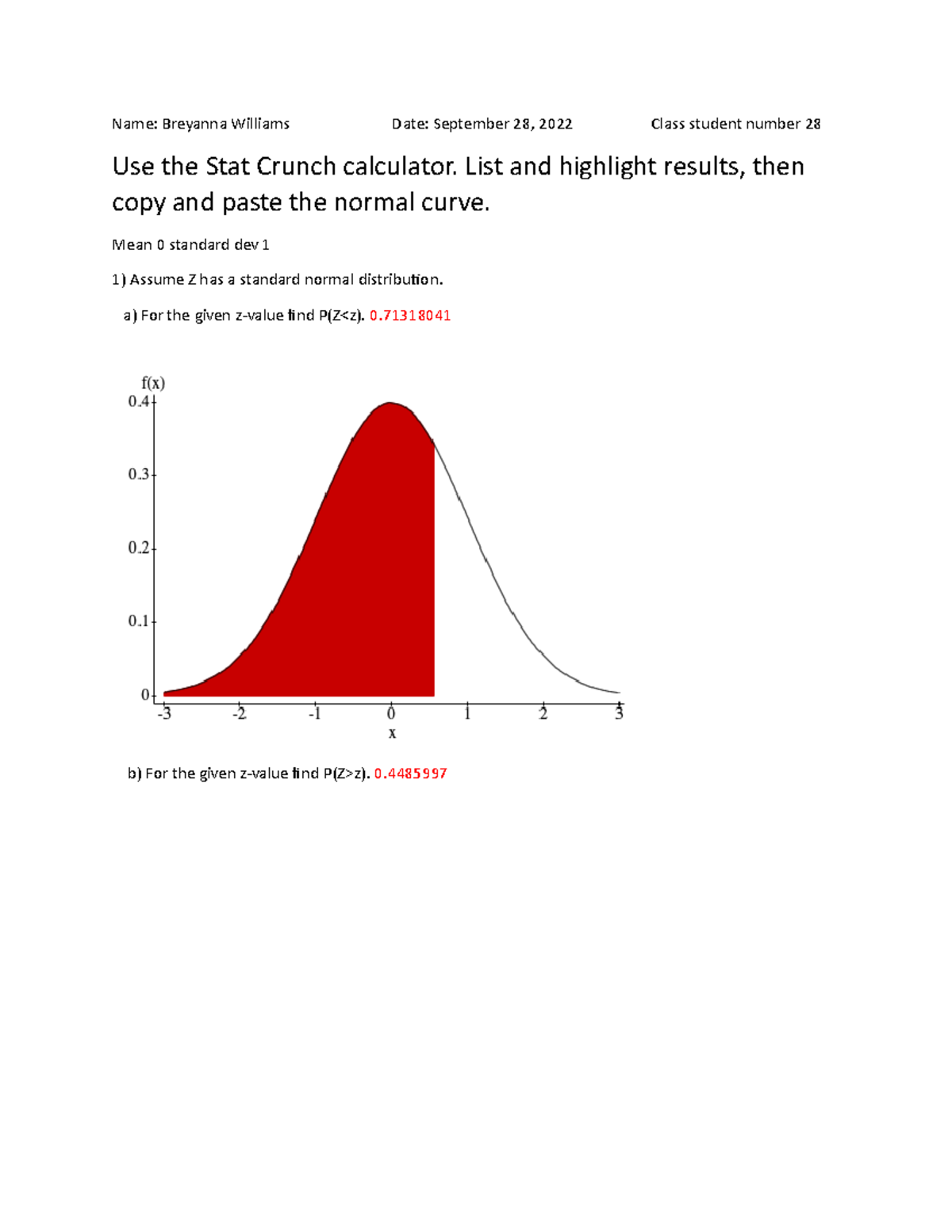 Name: Breyanna Williams Date: September 28, 2022 Class student number 28

Use the Stat Crunch calculator. List and highlight results, then copy and paste the normal curve.

Mean 0 standard dev 1

1) Assume Z has a standard normal distribution.

a) For the given z-value find P(Z<z). 0.71318041

f(x)
0.4
0.3
0.2
0.1
0
-3 -2 -1 0 1 2 3
x

b) For the given z-value find P(Z>z). 0.4485997